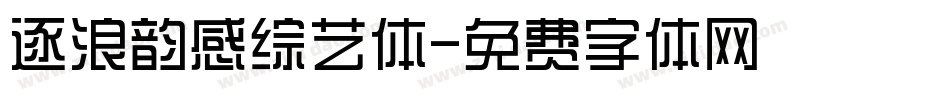 逐浪韵感综艺体-免费字体网